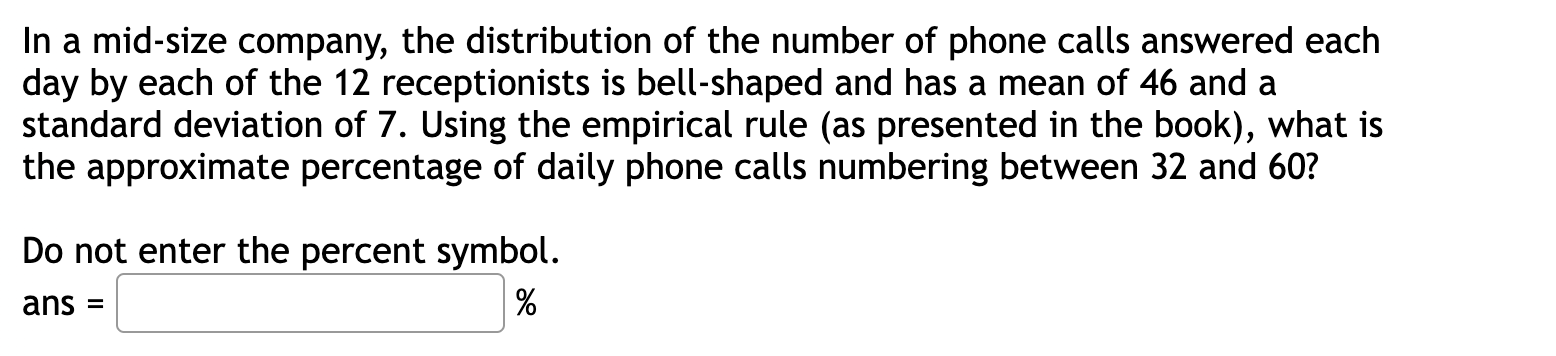 In a mid-size company, the distribution of the number of phone calls answered each day by each of the 12 receptionists is bell-shaped and has a mean of 46 and a standard deviation of 7. Using the empirical rule (as presented in the book), what is the approximate percentage of daily phone calls numbering between 32 and 60?

Do not enter the percent symbol.

ans = %